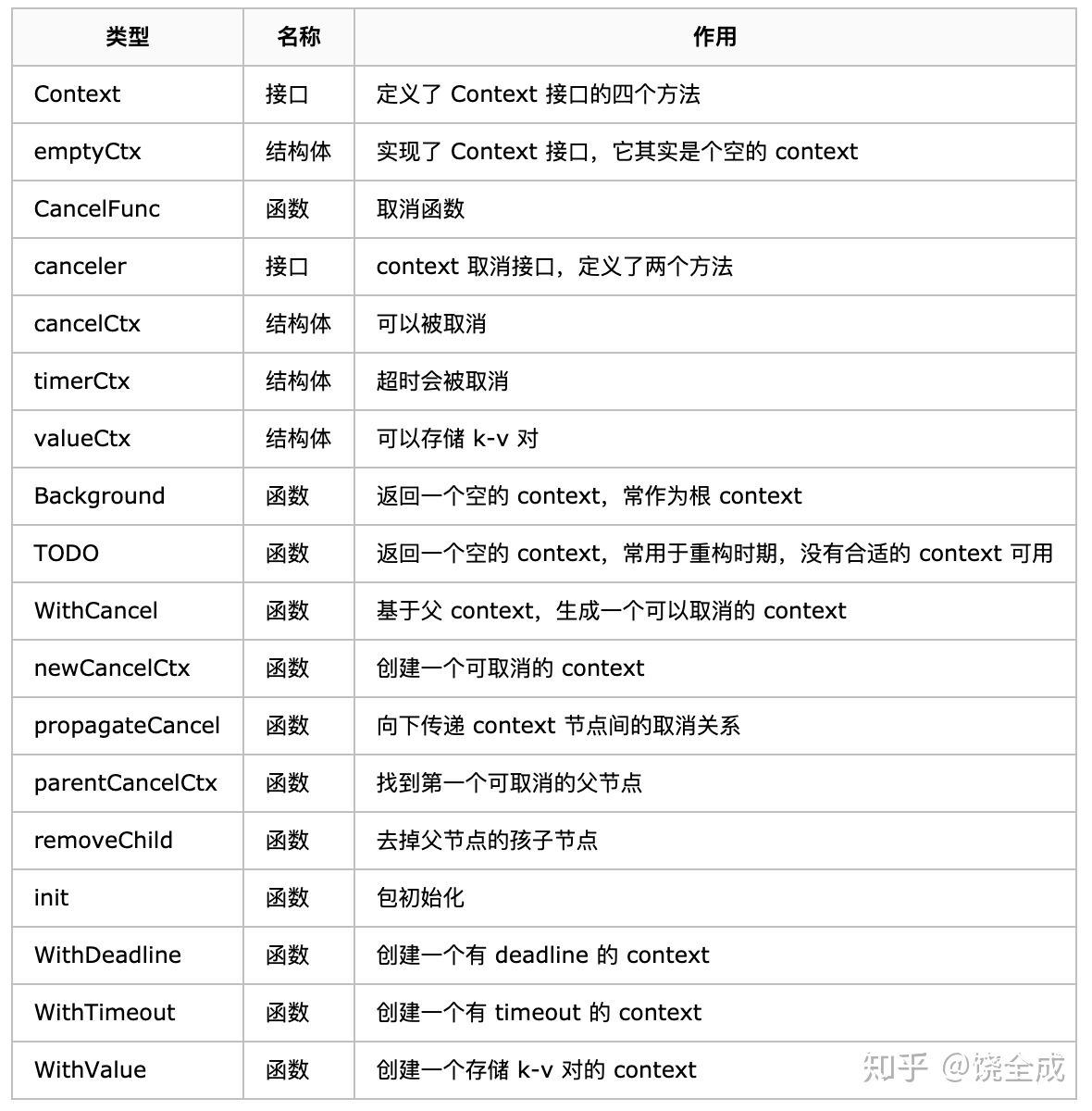 | 类型 | 名称 | 作用 |
|---|---|---|
| Context | 接口 | 定义了 Context 接口的四个方法 |
| emptyCtx | 结构体 | 实现了 Context 接口，它其实是个空的 context |
| CancelFunc | 函数 | 取消函数 |
| canceler | 接口 | context 取消接口，定义了两个方法 |
| cancelCtx | 结构体 | 可以被取消 |
| timerCtx | 结构体 | 超时会被取消 |
| valueCtx | 结构体 | 可以存储 k-v 对 |
| Background | 函数 | 返回一个空的 context，常作为根 context |
| TODO | 函数 | 返回一个空的 context，常用于重构时期，没有合适的 context 可用 |
| WithCancel | 函数 | 基于父 context，生成一个可以取消的 context |
| newCancelCtx | 函数 | 创建一个可取消的 context |
| propagateCancel | 函数 | 向下传递 context 节点间的取消关系 |
| parentCancelCtx | 函数 | 找到第一个可取消的父节点 |
| removeChild | 函数 | 去掉父节点的孩子节点 |
| init | 函数 | 包初始化 |
| WithDeadline | 函数 | 创建一个有 deadline 的 context |
| WithTimeout | 函数 | 创建一个有 timeout 的 context |
| WithValue | 函数 | 创建一个存储 k-v 对的 context |

知乎 @饶全成